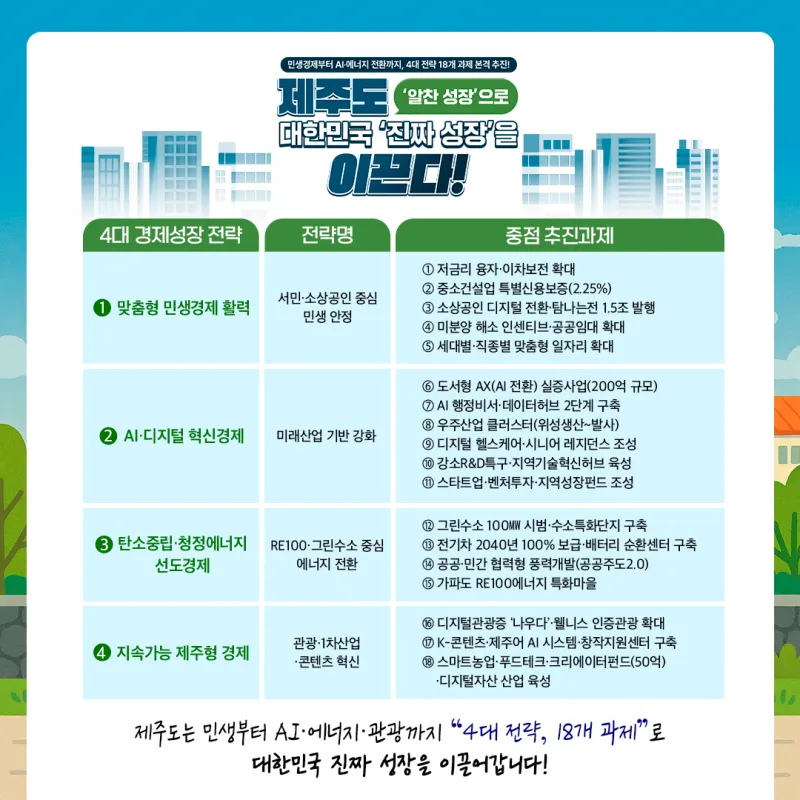 민생경제부터 AI·에너지 전환까지, 4대 전략 18개 과제 본격 추진!

제주도 '알찬 성장'으로
대한민국 '진짜 성장'을
이끈다!

| 4대 경제성장 전략 | 전략명 | 중점 추진과제 |
|---|---|---|
| ❶ 맞춤형 민생경제 활력 | 서민·소상공인 중심 민생 안정 | ① 저금리 융자·이차보전 확대 ② 중소건설업 특별신용보증(2.25%) ③ 소상공인 디지털 전환·탐나는전 1.5조 발행 ④ 미분양 해소 인센티브·공공임대 확대 ⑤ 세대별·직종별 맞춤형 일자리 확대 |
| ❷ AI·디지털 혁신경제 | 미래산업 기반 강화 | ⑥ 도서형 AX(AI 전환) 실증사업(200억 규모) ⑦ AI 행정비서·데이터허브 2단계 구축 ⑧ 우주산업 클러스터(위성생산~발사) ⑨ 디지털 헬스케어·시니어 레지던스 조성 ⑩ 강소R&D특구·지역기술혁신허브 육성 ⑪ 스타트업·벤처투자·지역성장펀드 조성 |
| ❸ 탄소중립·청정에너지 선도경제 | RE100·그린수소 중심 에너지 전환 | ⑫ 그린수소 100MW 시범·수소특화단지 구축 ⑬ 전기차 2040년 100% 보급·배터리 순환센터 구축 ⑭ 공공·민간 협력형 풍력개발(공공주도2.0) ⑮ 가파도 RE100에너지 특화마을 |
| ❹ 지속가능 제주형 경제 | 관광·1차산업 ·콘텐츠 혁신 | ⑯ 디지털관광증 '나우다'·웰니스 인증관광 확대 ⑰ K-콘텐츠·제주어 AI 시스템·창작지원센터 구축 ⑱ 스마트농업·푸드테크·크리에이터펀드(50억) ·디지털자산 산업 육성 |

제주도는 민생부터 AI·에너지·관광까지 "4대 전략, 18개 과제"로
대한민국 진짜 성장을 이끌어갑니다!